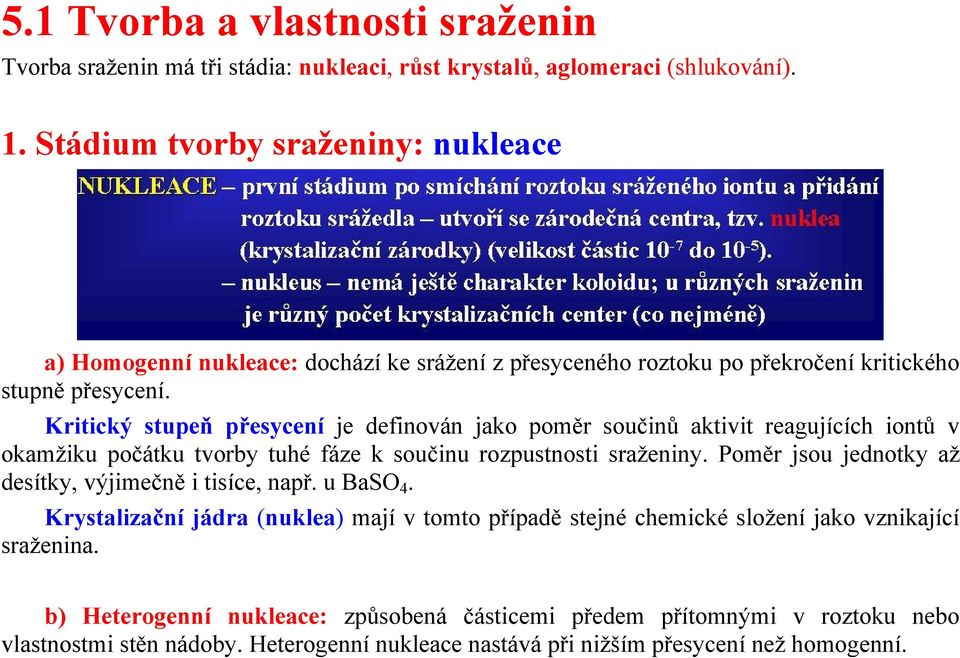 5.1 Tvorba a vlastnosti sraženin

Tvorba sraženin má tři stádia: nukleaci, růst krystalů, aglomeraci (shlukování).

1. Stádium tvorby sraženiny: nukleace

NUKLEACE – první stádium po smíchání roztoku sráženého iontu a přidání roztoku srážedla – utvoří se zárodečná centra, tzv. nuklea (krystalizační zárodky) (velikost částic $10^{-7}$ do $10^{-5}$).
– nukleus – nemá ještě charakter koloidu; u různých sraženin je různý počet krystalizačních center (co nejméně)

a) Homogenní nukleace: dochází ke srážení z přesyceného roztoku po překročení kritického stupně přesycení.

Kritický stupeň přesycení je definován jako poměr součinů aktivit reagujících iontů v okamžiku počátku tvorby tuhé fáze k součinu rozpustnosti sraženiny. Poměr jsou jednotky až desítky, výjimečně i tisíce, např. u $BaSO_4$.

Krystalizační jádra (nuklea) mají v tomto případě stejné chemické složení jako vznikající sraženina.

b) Heterogenní nukleace: způsobená částicemi předem přítomnými v roztoku nebo vlastnostmi stěn nádoby. Heterogenní nukleace nastává při nižším přesycení než homogenní.